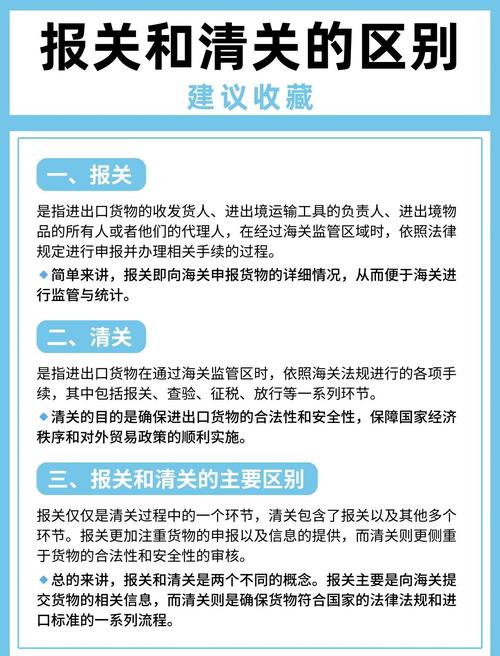 报关和清关的区别

建议收藏

一、报关

是指进出口货物的收发货人、进出境运输工具的负责人、进出境物品的所有人或者他们的代理人，在经过海关监管区域时，依照法律规定进行申报并办理相关手续的过程。

◆简单来讲，报关即向海关申报货物的详细情况，从而便于海关进行监管与统计。

二、清关

是指进出口货物在通过海关监管区时，依照海关法规进行的各项手续，其中包括报关、查验、征税、放行等一系列环节。

◆清关的目的是确保进出口货物的合法性和安全性，保障国家经济秩序和对外贸易政策的顺利实施。

三、报关和清关的主要区别

报关仅仅是清关过程中的一个环节，清关包含了报关以及其他多个环节。报关更加注重货物的申报以及信息的提供，而清关则更侧重于货物的合法性和安全性的审核。

◆总的来讲，报关和清关是两个不同的概念。报关主要是向海关提交货物的相关信息，而清关则是确保货物符合国家的法律法规和进口标准的一系列流程。